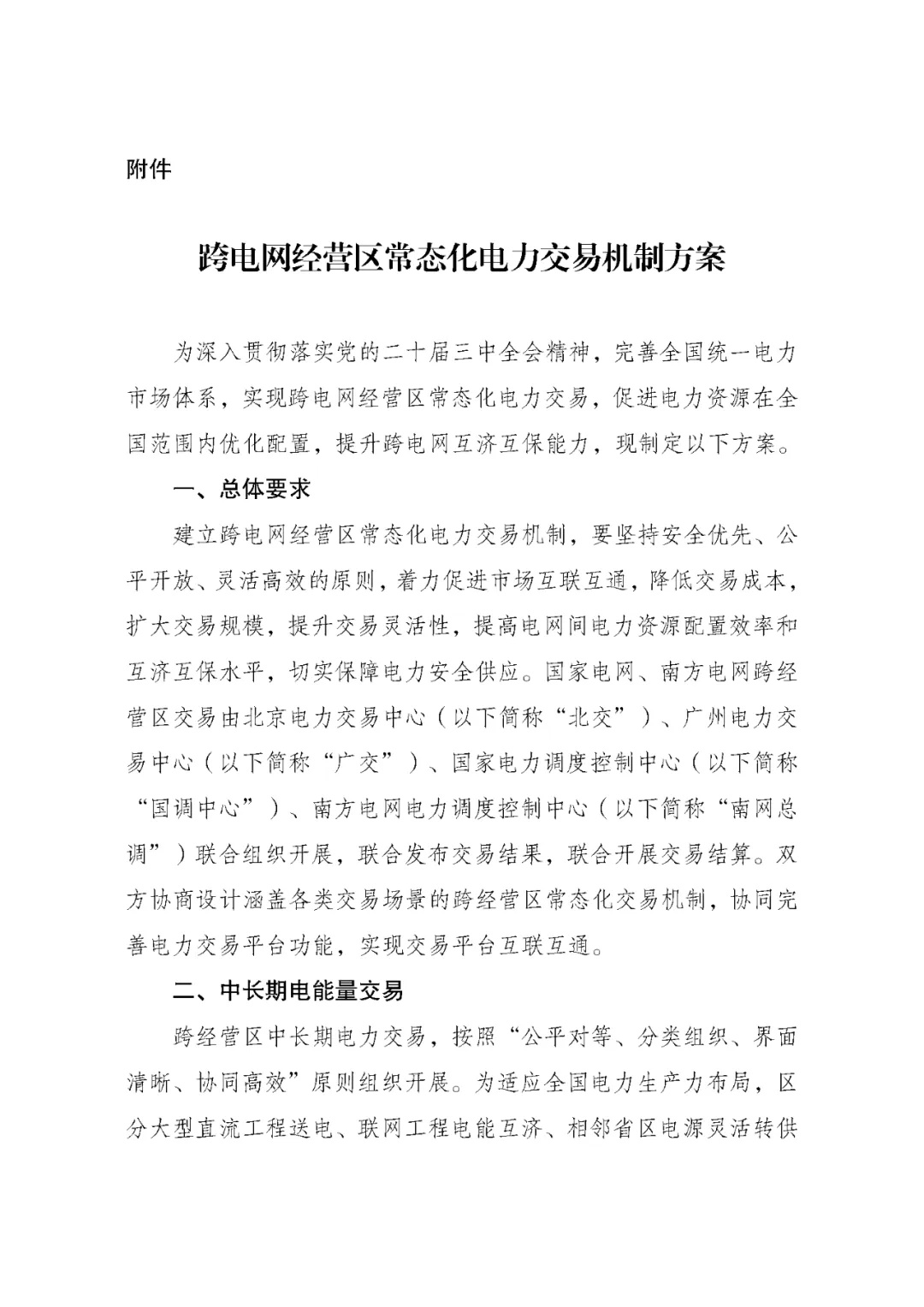 附件

跨电网经营区常态化电力交易机制方案

为深入贯彻落实党的二十届三中全会精神，完善全国统一电力市场体系，实现跨电网经营区常态化电力交易，促进电力资源在全国范围内优化配置，提升跨电网互济互保能力，现制定以下方案。

一、总体要求

建立跨电网经营区常态化电力交易机制，要坚持安全优先、公平开放、灵活高效的原则，着力促进市场互联互通，降低交易成本，扩大交易规模，提升交易灵活性，提高电网间电力资源配置效率和互济互保水平，切实保障电力安全供应。国家电网、南方电网跨经营区交易由北京电力交易中心（以下简称“北交”）、广州电力交易中心（以下简称“广交”）、国家电力调度控制中心（以下简称“国调中心”）、南方电网电力调度控制中心（以下简称“南网总调”）联合组织开展，联合发布交易结果，联合开展交易结算。双方协商设计涵盖各类交易场景的跨经营区常态化交易机制，协同完善电力交易平台功能，实现交易平台互联互通。

二、中长期电能量交易

跨经营区中长期电力交易，按照“公平对等、分类组织、界面清晰、协同高效”原则组织开展。为适应全国电力生产力布局，区分大型直流工程送电、联网工程电能互济、相邻省区电源灵活转供